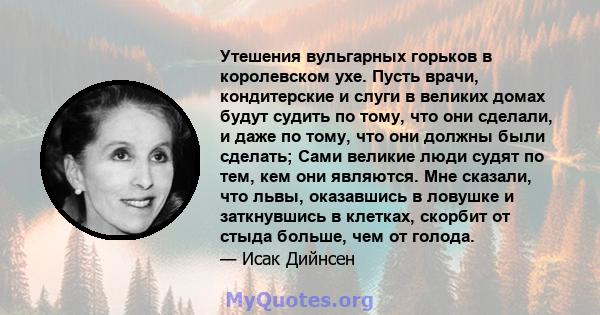 Утешения вульгарных горьков в королевском ухе. Пусть врачи, кондитерские и слуги в великих домах будут судить по тому, что они сделали, и даже по тому, что они должны были сделать; Сами великие люди судят по тем, кем они являются. Мне сказали, что львы, оказавшись в ловушке и заткнувшись в клетках, скорбит от стыда больше, чем от голода.
— Исак Дийнсен

MyQuotes.org